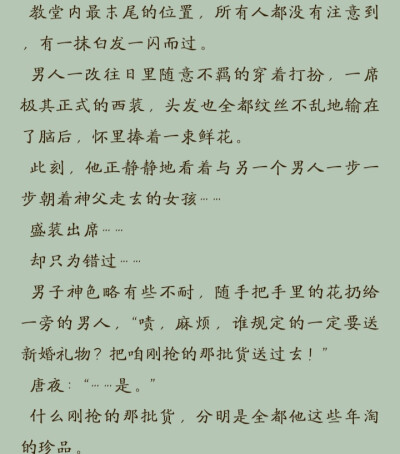 教堂内最末尾的位置，所有人都没有注意到，有一抹白发一闪而过。

男人一改往日里随意不羁的穿着打扮，一席极其正式的西装，头发也全都纹丝不乱地输在了脑后，怀里捧着一束鲜花。

此刻，他正静静地看着与另一个男人一步一步朝着神父走去的女孩……

盛装出席……

却只为错过……

男子神色略有些不耐，随手把手里的花扔给一旁的男人，“啧，麻烦，谁规定的一定要送新婚礼物？把咱刚抢的那批货送过去！”

唐夜：“……是。”

什么刚抢的那批货，分明是全都他这些年淘的珍品。